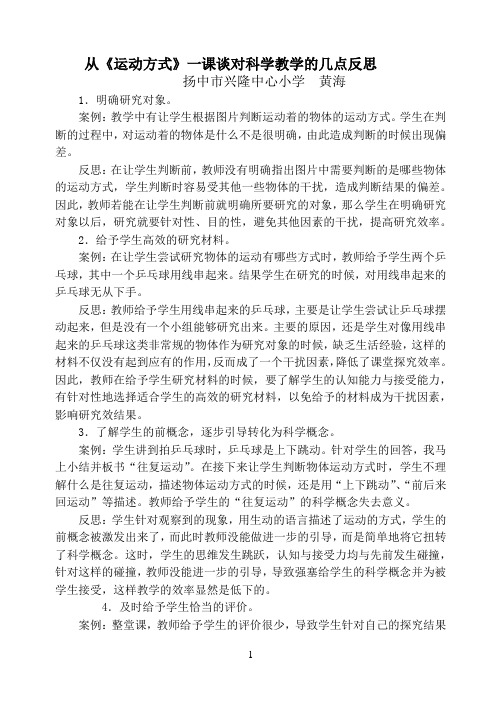 从《运动方式》一课谈对科学教学的几点反思
扬中市兴隆中心小学　黄海

1．明确研究对象。

案例：教学中有让学生根据图片判断运动着的物体的运动方式。学生在判断的过程中，对运动着的物体是什么不是很明确，由此造成判断的时候出现偏差。

反思：在让学生判断前，教师没有明确指出图片中需要判断的是哪些物体的运动方式，学生判断时容易受其他一些物体的干扰，造成判断结果的偏差。因此，教师若能在让学生判断前就明确所要研究的对象，那么学生在明确研究对象以后，研究就要针对性、目的性，避免其他因素的干扰，提高研究效率。

2．给予学生高效的研究材料。

案例：在让学生尝试研究物体的运动有哪些方式时，教师给予学生两个乒乓球，其中一个乒乓球用线串起来。结果学生在研究的时候，对用线串起来的乒乓球无从下手。

反思：教师给予学生用线串起来的乒乓球，主要是让学生尝试让乒乓球摆动起来，但是没有一个小组能够研究出来。主要的原因，还是学生对像用线串起来的乒乓球这类非常规的物体作为研究对象的时候，缺乏生活经验，这样的材料不仅没有起到应有的作用，反而成了一个干扰因素，降低了课堂探究效率。因此，教师在给予学生研究材料的时候，要了解学生的认知能力与接受能力，有针对性地选择适合学生的高效的研究材料，以免给予的材料成为干扰因素，影响研究效结果。

3．了解学生的前概念，逐步引导转化为科学概念。

案例：学生讲到拍乒乓球时，乒乓球是上下跳动。针对学生的回答，我马上小结并板书“往复运动”。在接下来让学生判断物体运动方式时，学生不理解什么是往复运动，描述物体运动方式的时候，还是用“上下跳动”、“前后来回运动”等描述。教师给予学生的“往复运动”的科学概念失去意义。

反思：学生针对观察到的现象，用生动的语言描述了运动的方式，学生的前概念被激发出来了，而此时教师没能做进一步的引导，而是简单地将它扭转了科学概念。这时，学生的思维发生跳跃，认知与接受力均与先前发生碰撞，针对这样的碰撞，教师没能进一步的引导，导致强塞给学生的科学概念并为被学生接受，这样教学的效率显然是低下的。

4．及时给予学生恰当的评价。

案例：整堂课，教师给予学生的评价很少，导致学生针对自己的探究结果

1